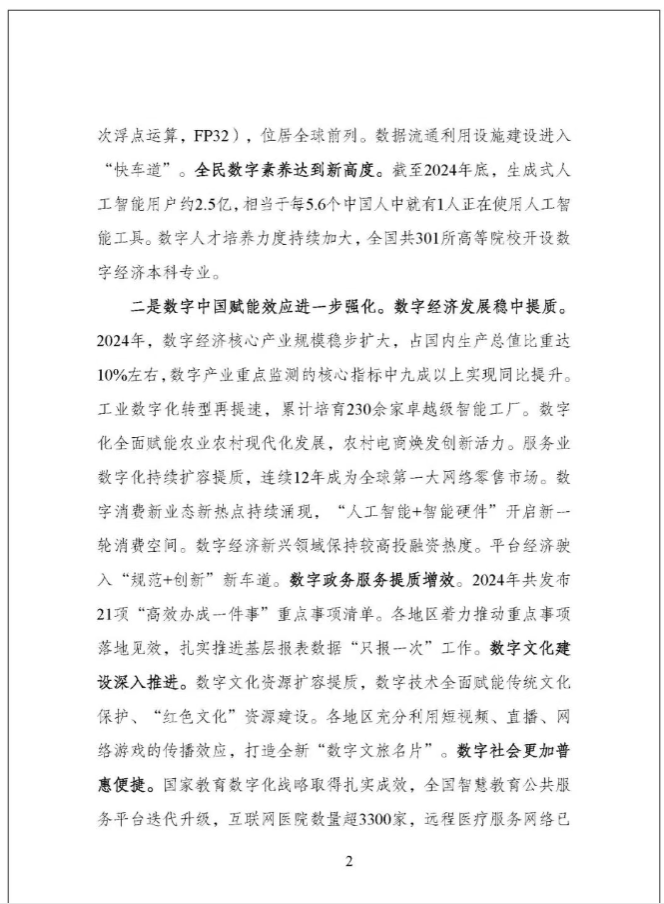 次浮点运算，FP32），位居全球前列。数据流通利用设施建设进入“快车道”。全民数字素养达到新高度。截至2024年底，生成式人工智能用户约2.5亿，相当于每5.6个中国人中就有1人正在使用人工智能工具。数字人才培养力度持续加大，全国共301所高等院校开设数字经济本科专业。

二是数字中国赋能效应进一步强化。数字经济发展稳中提质。2024年，数字经济核心产业规模稳步扩大，占国内生产总值比重达10%左右，数字产业重点监测的核心指标中九成以上实现同比提升。工业数字化转型再提速，累计培育230余家卓越级智能工厂。数字化全面赋能农业农村现代化发展，农村电商焕发创新活力。服务业数字化持续扩容提质，连续12年成为全球第一大网络零售市场。数字消费新业态新热点持续涌现，“人工智能+智能硬件”开启新一轮消费空间。数字经济新兴领域保持较高投融资热度。平台经济驶入“规范+创新”新车道。数字政务服务提质增效。2024年共发布21项“高效办成一件事”重点事项清单。各地区着力推动重点事项落地见效，扎实推进基层报表数据“只报一次”工作。数字文化建设深入推进。数字文化资源扩容提质，数字技术全面赋能传统文化保护、“红色文化”资源建设。各地区充分利用短视频、直播、网络游戏的传播效应，打造全新“数字文旅名片”。数字社会更加普惠便捷。国家教育数字化战略取得扎实成效，全国智慧教育公共服务平台迭代升级，互联网医院数量超3300家，远程医疗服务网络已

2